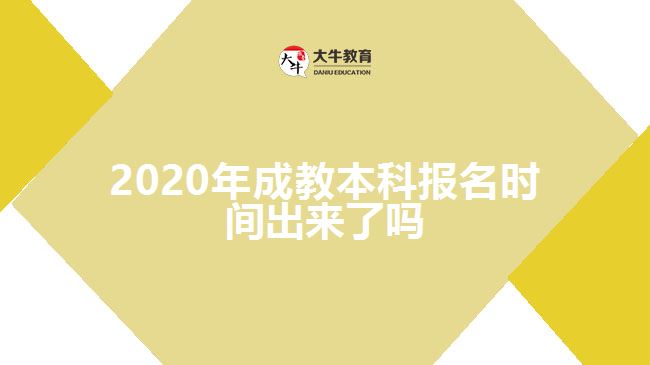 大牛 大牛教育
DANIU EDUCATION

2020年成教本科报名时间出来了吗